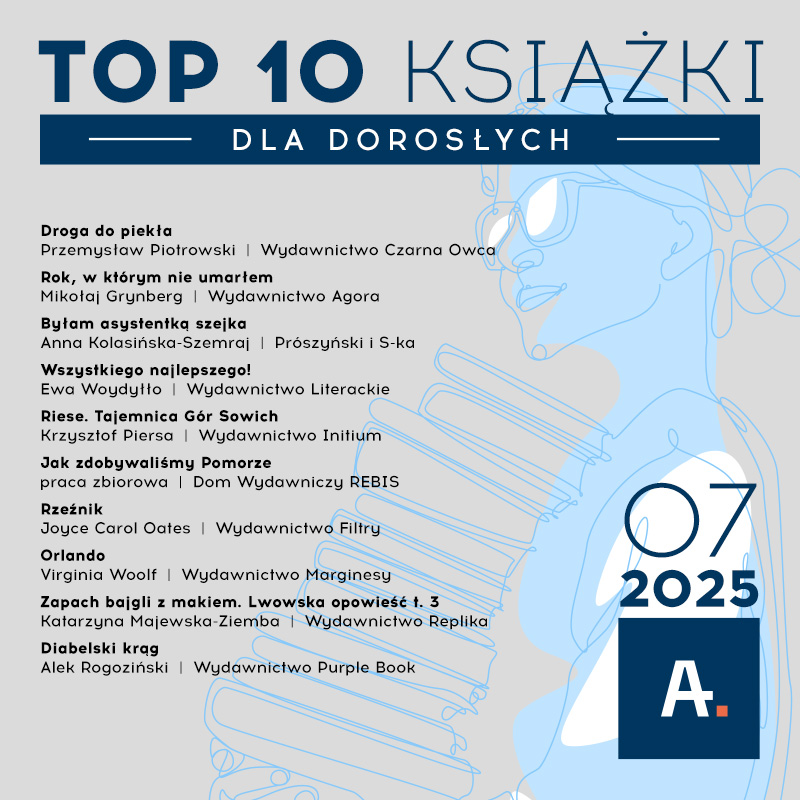 TOP 10 KSIĄŻKI

DLA DOROSŁYCH

Droga do piekła
Przemysław Piotrowski | Wydawnictwo Czarna Owca

Rok, w którym nie umarłem
Mikołaj Grynberg | Wydawnictwo Agora

Byłam asystentką szejka
Anna Kolasińska-Szemraj | Prószyński i S-ka

Wszystkiego najlepszego!
Ewa Woydyłło | Wydawnictwo Literackie

Riese. Tajemnica Gór Sowich
Krzysztof Piersa | Wydawnictwo Initium

Jak zdobywaliśmy Pomorze
praca zbiorowa | Dom Wydawniczy REBIS

Rzeźnik
Joyce Carol Oates | Wydawnictwo Filtry

Orlando
Virginia Woolf | Wydawnictwo Marginesy

Zapach bajgli z makiem. Lwowska opowieść t. 3
Katarzyna Majewska-Ziemba | Wydawnictwo Replika

Diabelski krąg
Alek Rogoziński | Wydawnictwo Purple Book

07
2025

A.